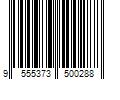 9 555373 500288